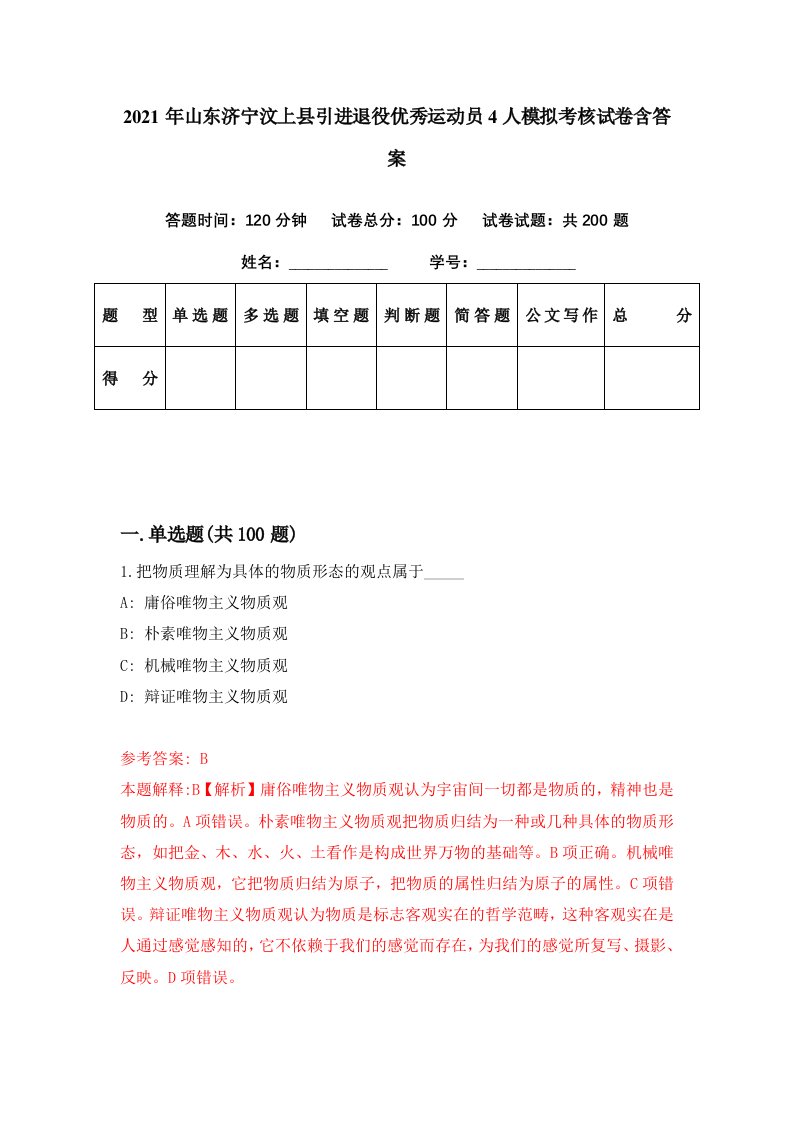 2021年山东济宁汶上县引进退役优秀运动员4人模拟考核试卷含答案

答题时间：120分钟　试卷总分：100分　试卷试题：共200题

姓名：____________　学号：____________

| 题　型 | 单选题 | 多选题 | 填空题 | 判断题 | 简答题 | 公文写作 | 总　分 |
|---|---|---|---|---|---|---|---|
| 得　分 | | | | | | | |

一.单选题(共100题)

1.把物质理解为具体的物质形态的观点属于_____

A: 庸俗唯物主义物质观

B: 朴素唯物主义物质观

C: 机械唯物主义物质观

D: 辩证唯物主义物质观

参考答案: B

本题解释:B【解析】庸俗唯物主义物质观认为宇宙间一切都是物质的，精神也是物质的。A项错误。朴素唯物主义物质观把物质归结为一种或几种具体的物质形态，如把金、木、水、火、土看作是构成世界万物的基础等。B项正确。机械唯物主义物质观，它把物质归结为原子，把物质的属性归结为原子的属性。C项错误。辩证唯物主义物质观认为物质是标志客观实在的哲学范畴，这种客观实在是人通过感觉感知的，它不依赖于我们的感觉而存在，为我们的感觉所复写、摄影、反映。D项错误。